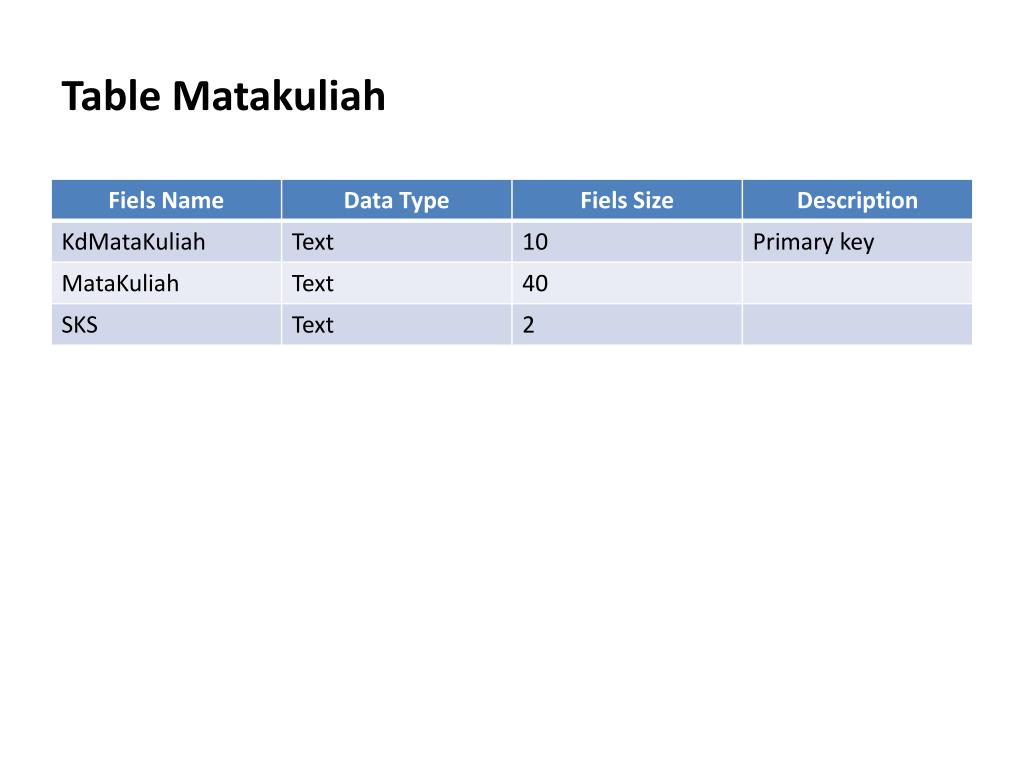 Table Matakuliah

| Fiels Name | Data Type | Fiels Size | Description |
|---|---|---|---|
| KdMataKuliah | Text | 10 | Primary key |
| MataKuliah | Text | 40 | |
| SKS | Text | 2 | |